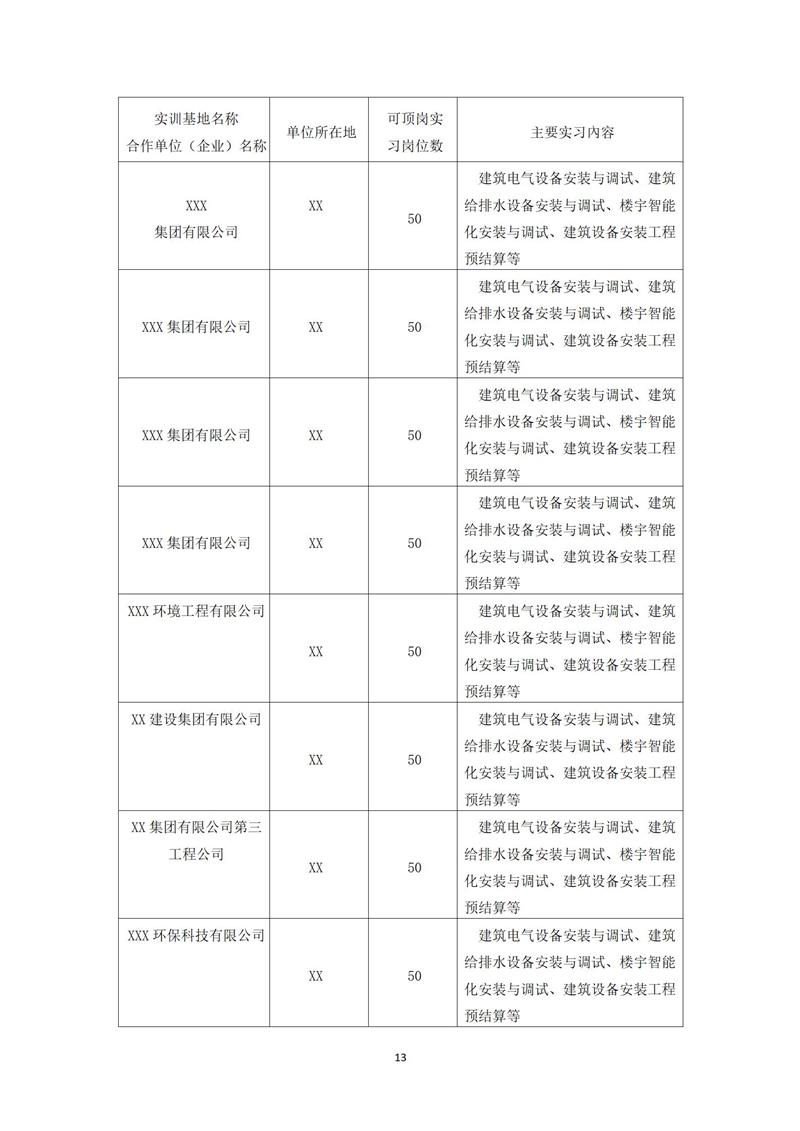 | 实训基地名称 合作单位（企业）名称 | 单位所在地 | 可顶岗实习岗位数 | 主要实习内容 |
|---|---|---|---|
| XXX 集团有限公司 | XX | 50 | 建筑电气设备安装与调试、建筑给排水设备安装与调试、楼宇智能化安装与调试、建筑设备安装工程预结算等 |
| XXX 集团有限公司 | XX | 50 | 建筑电气设备安装与调试、建筑给排水设备安装与调试、楼宇智能化安装与调试、建筑设备安装工程预结算等 |
| XXX 集团有限公司 | XX | 50 | 建筑电气设备安装与调试、建筑给排水设备安装与调试、楼宇智能化安装与调试、建筑设备安装工程预结算等 |
| XXX 集团有限公司 | XX | 50 | 建筑电气设备安装与调试、建筑给排水设备安装与调试、楼宇智能化安装与调试、建筑设备安装工程预结算等 |
| XXX 环境工程有限公司 | XX | 50 | 建筑电气设备安装与调试、建筑给排水设备安装与调试、楼宇智能化安装与调试、建筑设备安装工程预结算等 |
| XX 建设集团有限公司 | XX | 50 | 建筑电气设备安装与调试、建筑给排水设备安装与调试、楼宇智能化安装与调试、建筑设备安装工程预结算等 |
| XX 集团有限公司第三工程公司 | XX | 50 | 建筑电气设备安装与调试、建筑给排水设备安装与调试、楼宇智能化安装与调试、建筑设备安装工程预结算等 |
| XXX 环保科技有限公司 | XX | 50 | 建筑电气设备安装与调试、建筑给排水设备安装与调试、楼宇智能化安装与调试、建筑设备安装工程预结算等 |

13